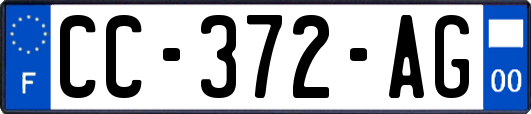 F
CC-372-AG
00